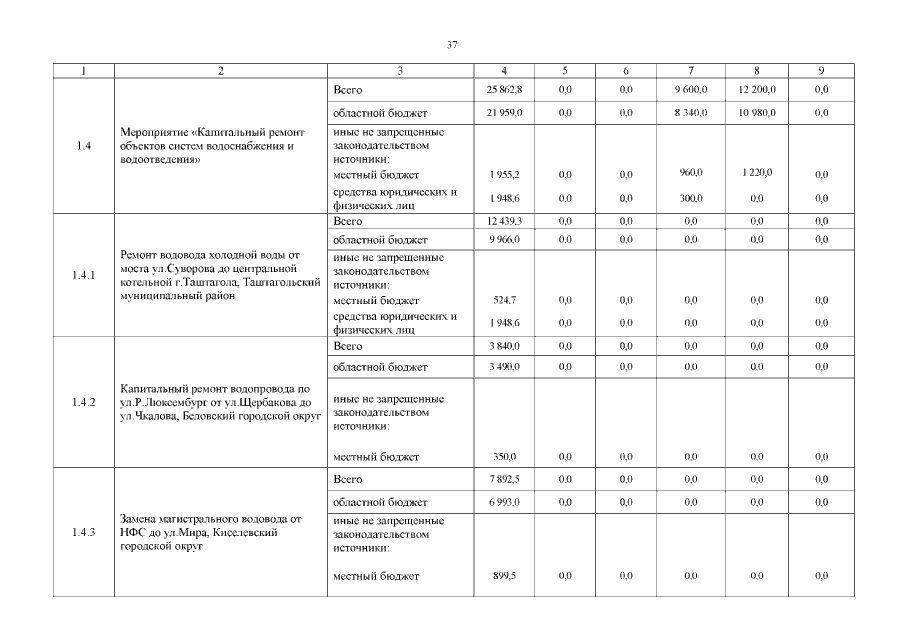 37

| 1 | 2 | 3 | 4 | 5 | 6 | 7 | 8 | 9 |
|---|---|---|---|---|---|---|---|---|
| 1.4 | Мероприятие «Капитальный ремонт объектов систем водоснабжения и водоотведения» | Всего | 25 862,8 | 0,0 | 0,0 | 9 600,0 | 12 200,0 | 0,0 |
| | | областной бюджет | 21 959,0 | 0,0 | 0,0 | 8 340,0 | 10 980,0 | 0,0 |
| | | иные не запрещенные законодательством источники: | | | | | | |
| | | местный бюджет | 1 955,2 | 0,0 | 0,0 | 960,0 | 1 220,0 | 0,0 |
| | | средства юридических и физических лиц | 1 948,6 | 0,0 | 0,0 | 300,0 | 0,0 | 0,0 |
| 1.4.1 | Ремонт водовода холодной воды от моста ул.Суворова до центральной котельной г.Таштагола, Таштагольский муниципальный район | Всего | 12 439,3 | 0,0 | 0,0 | 0,0 | 0,0 | 0,0 |
| | | областной бюджет | 9 966,0 | 0,0 | 0,0 | 0,0 | 0,0 | 0,0 |
| | | иные не запрещенные законодательством источники: | | | | | | |
| | | местный бюджет | 524,7 | 0,0 | 0,0 | 0,0 | 0,0 | 0,0 |
| | | средства юридических и физических лиц | 1 948,6 | 0,0 | 0,0 | 0,0 | 0,0 | 0,0 |
| 1.4.2 | Капитальный ремонт водопровода по ул.Р.Люксембург от ул.Щербакова до ул.Чкалова, Беловский городской округ | Всего | 3 840,0 | 0,0 | 0,0 | 0,0 | 0,0 | 0,0 |
| | | областной бюджет | 3 490,0 | 0,0 | 0,0 | 0,0 | 0,0 | 0,0 |
| | | иные не запрещенные законодательством источники: | | | | | | |
| | | местный бюджет | 350,0 | 0,0 | 0,0 | 0,0 | 0,0 | 0,0 |
| 1.4.3 | Замена магистрального водовода от НФС до ул.Мира, Киселевский городской округ | Всего | 7 892,5 | 0,0 | 0,0 | 0,0 | 0,0 | 0,0 |
| | | областной бюджет | 6 993,0 | 0,0 | 0,0 | 0,0 | 0,0 | 0,0 |
| | | иные не запрещенные законодательством источники: | | | | | | |
| | | местный бюджет | 899,5 | 0,0 | 0,0 | 0,0 | 0,0 | 0,0 |